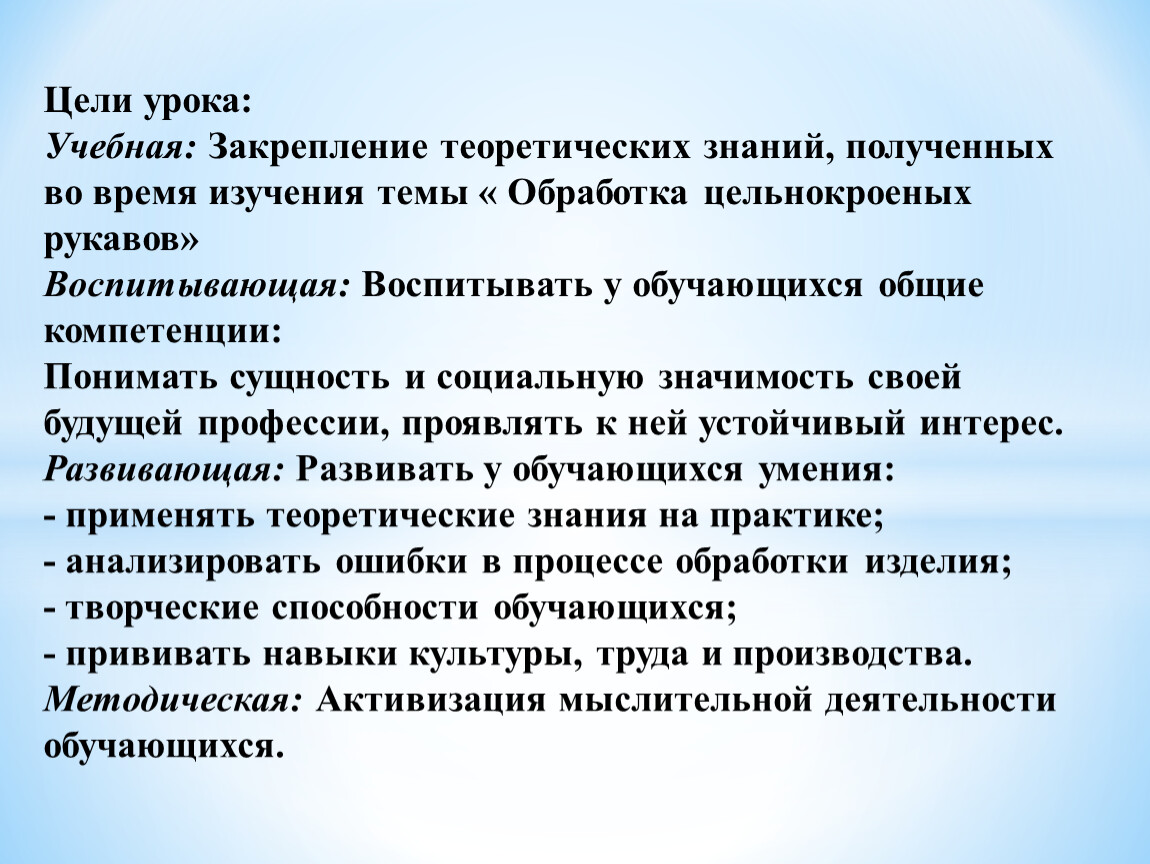 Цели урока:
Учебная: Закрепление теоретических знаний, полученных во время изучения темы « Обработка цельнокроеных рукавов»
Воспитывающая: Воспитывать у обучающихся общие компетенции:
Понимать сущность и социальную значимость своей будущей профессии, проявлять к ней устойчивый интерес.
Развивающая: Развивать у обучающихся умения:
- применять теоретические знания на практике;
- анализировать ошибки в процессе обработки изделия;
- творческие способности обучающихся;
- прививать навыки культуры, труда и производства.
Методическая: Активизация мыслительной деятельности обучающихся.